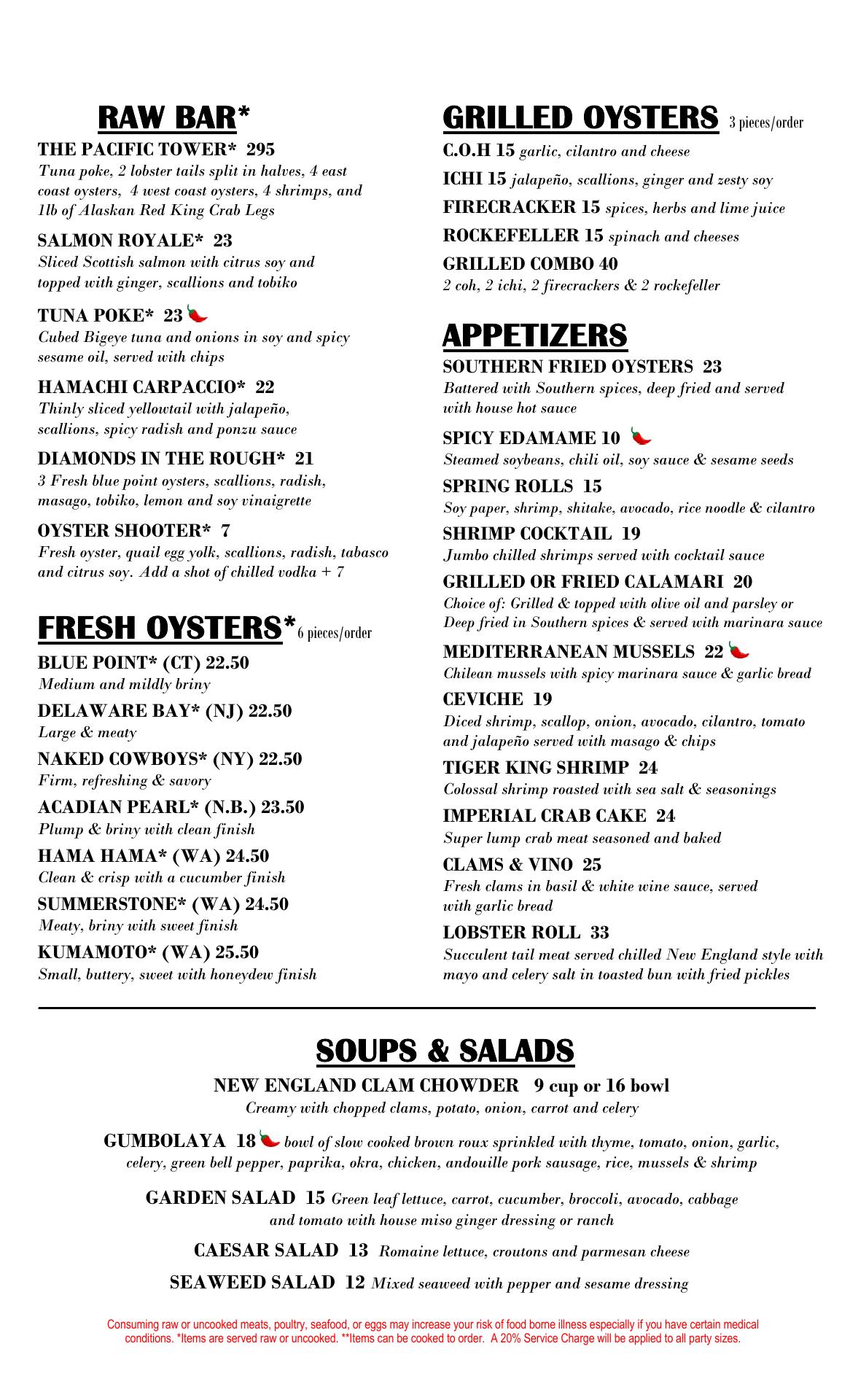 RAW BAR*

THE PACIFIC TOWER* 295
Tuna poke, 2 lobster tails split in halves, 4 east coast oysters, 4 west coast oysters, 4 shrimps, and 1lb of Alaskan Red King Crab Legs

SALMON ROYALE* 23
Sliced Scottish salmon with citrus soy and topped with ginger, scallions and tobiko

TUNA POKE* 23
Cubed Bigeye tuna and onions in soy and spicy sesame oil, served with chips

HAMACHI CARPACCIO* 22
Thinly sliced yellowtail with jalapeño, scallions, spicy radish and ponzu sauce

DIAMONDS IN THE ROUGH* 21
3 Fresh blue point oysters, scallions, radish, masago, tobiko, lemon and soy vinaigrette

OYSTER SHOOTER* 7
Fresh oyster, quail egg yolk, scallions, radish, tabasco and citrus soy. Add a shot of chilled vodka + 7

FRESH OYSTERS* 6 pieces/order

BLUE POINT* (CT) 22.50
Medium and mildly briny

DELAWARE BAY* (NJ) 22.50
Large & meaty

NAKED COWBOYS* (NY) 22.50
Firm, refreshing & savory

ACADIAN PEARL* (N.B.) 23.50
Plump & briny with clean finish

HAMA HAMA* (WA) 24.50
Clean & crisp with a cucumber finish

SUMMERSTONE* (WA) 24.50
Meaty, briny with sweet finish

KUMAMOTO* (WA) 25.50
Small, buttery, sweet with honeydew finish

GRILLED OYSTERS 3 pieces/order

C.O.H 15 garlic, cilantro and cheese

ICHI 15 jalapeño, scallions, ginger and zesty soy

FIRECRACKER 15 spices, herbs and lime juice

ROCKEFELLER 15 spinach and cheeses

GRILLED COMBO 40
2 coh, 2 ichi, 2 firecrackers & 2 rockefeller

APPETIZERS

SOUTHERN FRIED OYSTERS 23
Battered with Southern spices, deep fried and served with house hot sauce

SPICY EDAMAME 10
Steamed soybeans, chili oil, soy sauce & sesame seeds

SPRING ROLLS 15
Soy paper, shrimp, shitake, avocado, rice noodle & cilantro

SHRIMP COCKTAIL 19
Jumbo chilled shrimps served with cocktail sauce

GRILLED OR FRIED CALAMARI 20
Choice of: Grilled & topped with olive oil and parsley or Deep fried in Southern spices & served with marinara sauce

MEDITERRANEAN MUSSELS 22
Chilean mussels with spicy marinara sauce & garlic bread

CEVICHE 19
Diced shrimp, scallop, onion, avocado, cilantro, tomato and jalapeño served with masago & chips

TIGER KING SHRIMP 24
Colossal shrimp roasted with sea salt & seasonings

IMPERIAL CRAB CAKE 24
Super lump crab meat seasoned and baked

CLAMS & VINO 25
Fresh clams in basil & white wine sauce, served with garlic bread

LOBSTER ROLL 33
Succulent tail meat served chilled New England style with mayo and celery salt in toasted bun with fried pickles

SOUPS & SALADS

NEW ENGLAND CLAM CHOWDER 9 cup or 16 bowl
Creamy with chopped clams, potato, onion, carrot and celery

GUMBOLAYA 18 bowl of slow cooked brown roux sprinkled with thyme, tomato, onion, garlic, celery, green bell pepper, paprika, okra, chicken, andouille pork sausage, rice, mussels & shrimp

GARDEN SALAD 15 Green leaf lettuce, carrot, cucumber, broccoli, avocado, cabbage and tomato with house miso ginger dressing or ranch

CAESAR SALAD 13 Romaine lettuce, croutons and parmesan cheese

SEAWEED SALAD 12 Mixed seaweed with pepper and sesame dressing

Consuming raw or uncooked meats, poultry, seafood, or eggs may increase your risk of food borne illness especially if you have certain medical conditions. *Items are served raw or uncooked. **Items can be cooked to order. A 20% Service Charge will be applied to all party sizes.